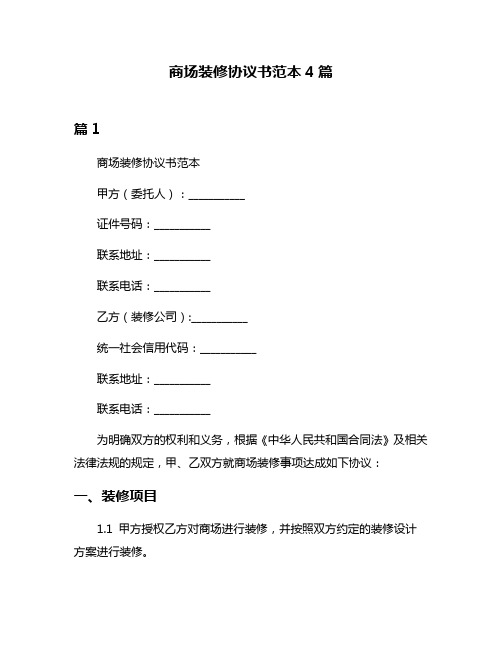 商场装修协议书范本 4 篇

篇 1

商场装修协议书范本

甲方（委托人）：__________

证件号码：__________

联系地址：__________

联系电话：__________

乙方（装修公司）:__________

统一社会信用代码：__________

联系地址：__________

联系电话：__________

为明确双方的权利和义务，根据《中华人民共和国合同法》及相关法律法规的规定，甲、乙双方就商场装修事项达成如下协议：

一、装修项目

1.1 甲方授权乙方对商场进行装修，并按照双方约定的装修设计方案进行装修。